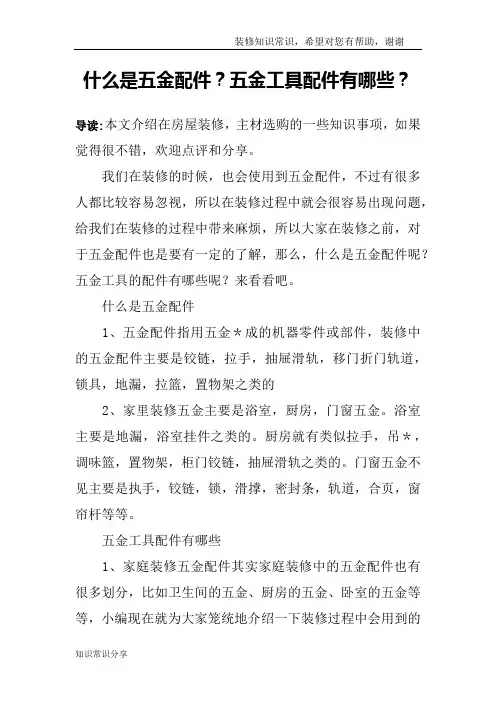 装修知识常识，希望对您有帮助，谢谢

什么是五金配件？五金工具配件有哪些？

导读：本文介绍在房屋装修，主材选购的一些知识事项，如果觉得很不错，欢迎点评和分享。

我们在装修的时候，也会使用到五金配件，不过有很多人都比较容易忽视，所以在装修过程中就会很容易出现问题，给我们在装修的过程中带来麻烦，所以大家在装修之前，对于五金配件也是要有一定的了解，那么，什么是五金配件呢？五金工具的配件有哪些呢？来看看吧。

什么是五金配件

1、五金配件指用五金＊成的机器零件或部件，装修中的五金配件主要是铰链，拉手，抽屉滑轨，移门折门轨道，锁具，地漏，拉篮，置物架之类的

2、家里装修五金主要是浴室，厨房，门窗五金。浴室主要是地漏，浴室挂件之类的。厨房就有类似拉手，吊＊，调味篮，置物架，柜门铰链，抽屉滑轨之类的。门窗五金不见主要是执手，铰链，锁，滑撑，密封条，轨道，合页，窗帘杆等等。

五金工具配件有哪些

1、家庭装修五金配件其实家庭装修中的五金配件也有很多划分，比如卫生间的五金、厨房的五金、卧室的五金等等，小编现在就为大家笼统地介绍一下装修过程中会用到的

知识常识分享